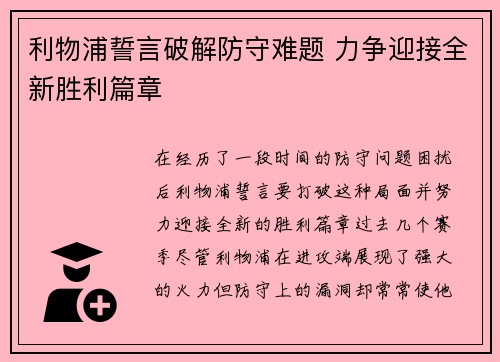 利物浦誓言破解防守难题 力争迎接全新胜利篇章

在经历了一段时间的防守问题困扰后利物浦誓言要打破这种局面并努力迎接全新的胜利篇章过去几个赛季尽管利物浦在进攻端展现了强大的火力但防守上的漏洞却常常使他